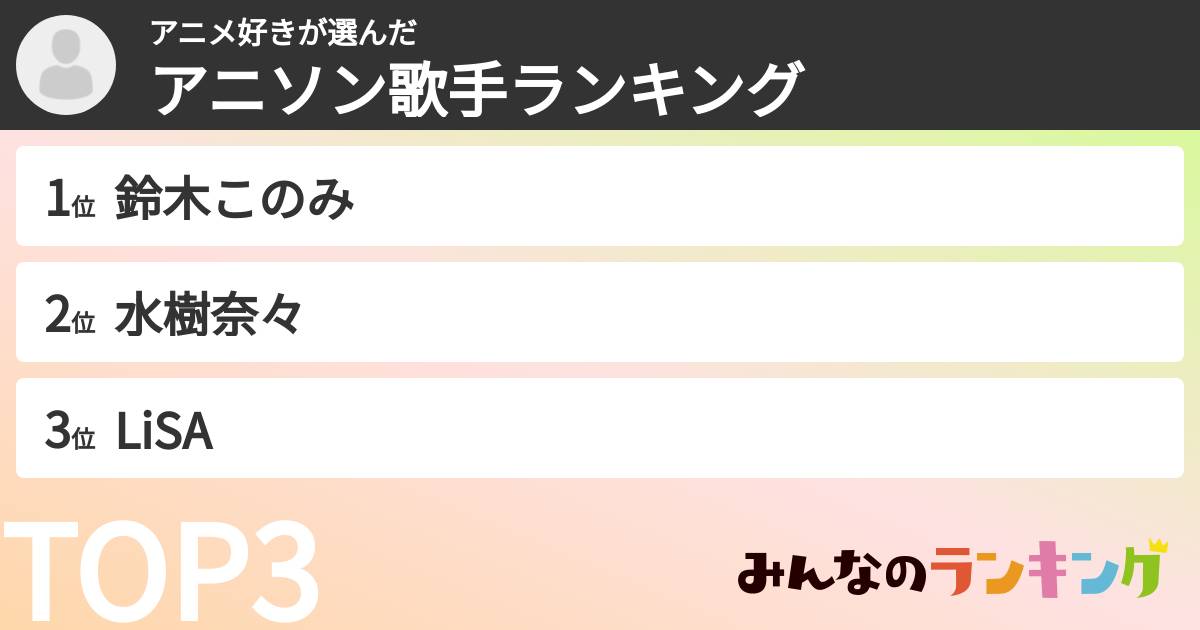 アニメ好きが選んだ
アニソン歌手ランキング

1位 鈴木このみ

2位 水樹奈々

3位 LiSA

TOP3

みんなのランキング